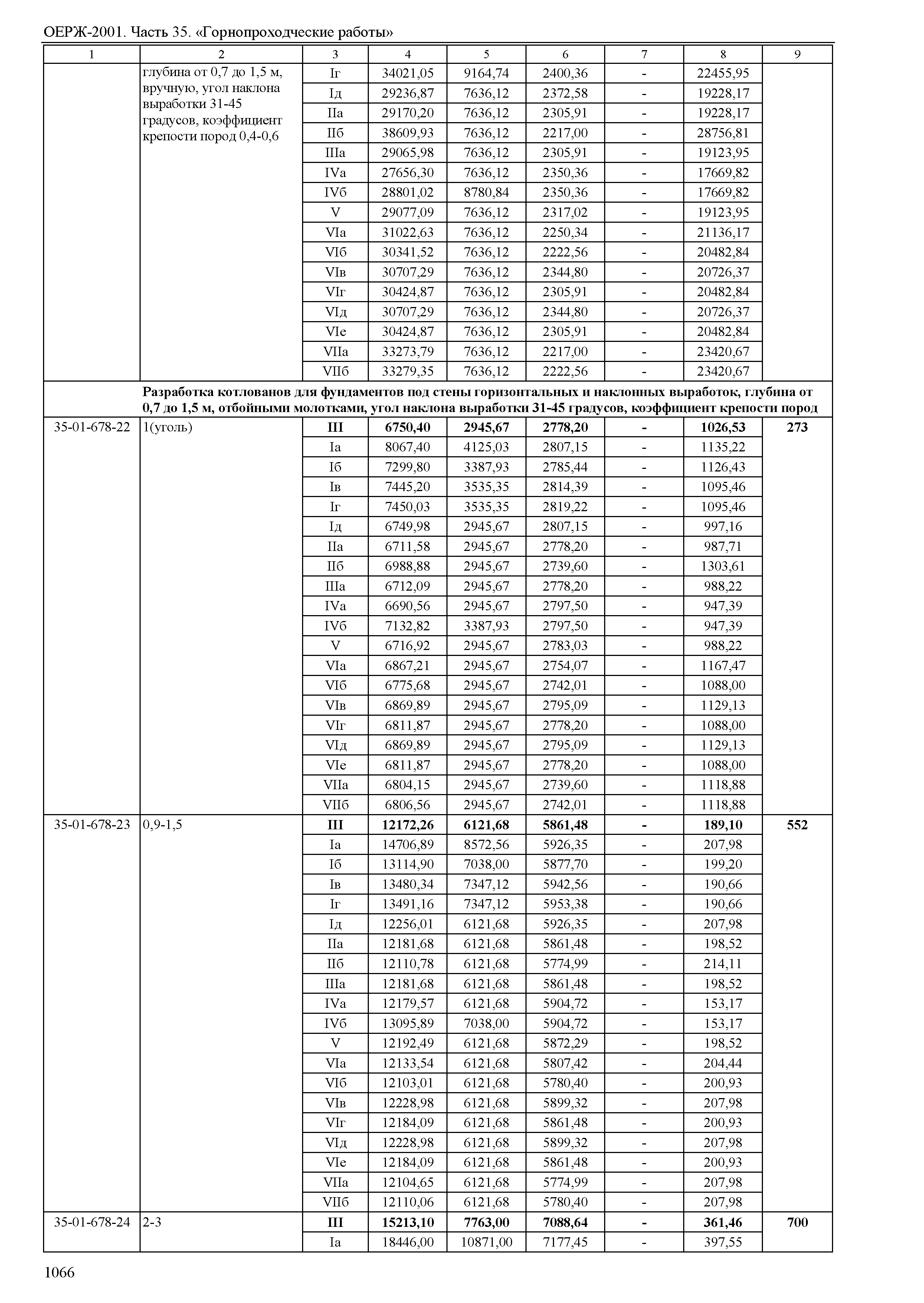 ОЕРЖ-2001. Часть 35. «Горнопроходческие работы»

| 1 | 2 | 3 | 4 | 5 | 6 | 7 | 8 | 9 |
|---|---|---|---|---|---|---|---|---|
| | глубина от 0,7 до 1,5 м, вручную, угол наклона выработки 31-45 градусов, коэффициент крепости пород 0,4-0,6 | Iг | 34021,05 | 9164,74 | 2400,36 | - | 22455,95 | |
| | | Iд | 29236,87 | 7636,12 | 2372,58 | - | 19228,17 | |
| | | IIа | 29170,20 | 7636,12 | 2305,91 | - | 19228,17 | |
| | | IIб | 38609,93 | 7636,12 | 2217,00 | - | 28756,81 | |
| | | IIIа | 29065,98 | 7636,12 | 2305,91 | - | 19123,95 | |
| | | IVа | 27656,30 | 7636,12 | 2350,36 | - | 17669,82 | |
| | | IVб | 28801,02 | 8780,84 | 2350,36 | - | 17669,82 | |
| | | V | 29077,09 | 7636,12 | 2317,02 | - | 19123,95 | |
| | | VIа | 31022,63 | 7636,12 | 2250,34 | - | 21136,17 | |
| | | VIб | 30341,52 | 7636,12 | 2222,56 | - | 20482,84 | |
| | | VIв | 30707,29 | 7636,12 | 2344,80 | - | 20726,37 | |
| | | VIг | 30424,87 | 7636,12 | 2305,91 | - | 20482,84 | |
| | | VIд | 30707,29 | 7636,12 | 2344,80 | - | 20726,37 | |
| | | VIе | 30424,87 | 7636,12 | 2305,91 | - | 20482,84 | |
| | | VIIа | 33273,79 | 7636,12 | 2217,00 | - | 23420,67 | |
| | | VIIб | 33279,35 | 7636,12 | 2222,56 | - | 23420,67 | |
| | **Разработка котлованов для фундаментов под стены горизонтальных и наклонных выработок, глубина от 0,7 до 1,5 м, отбойными молотками, угол наклона выработки 31-45 градусов, коэффициент крепости пород** | | | | | | | |
| 35-01-678-22 | 1(уголь) | **III** | **6750,40** | **2945,67** | **2778,20** | **-** | **1026,53** | **273** |
| | | Iа | 8067,40 | 4125,03 | 2807,15 | - | 1135,22 | |
| | | Iб | 7299,80 | 3387,93 | 2785,44 | - | 1126,43 | |
| | | Iв | 7445,20 | 3535,35 | 2814,39 | - | 1095,46 | |
| | | Iг | 7450,03 | 3535,35 | 2819,22 | - | 1095,46 | |
| | | Iд | 6749,98 | 2945,67 | 2807,15 | - | 997,16 | |
| | | IIа | 6711,58 | 2945,67 | 2778,20 | - | 987,71 | |
| | | IIб | 6988,88 | 2945,67 | 2739,60 | - | 1303,61 | |
| | | IIIа | 6712,09 | 2945,67 | 2778,20 | - | 988,22 | |
| | | IVа | 6690,56 | 2945,67 | 2797,50 | - | 947,39 | |
| | | IVб | 7132,82 | 3387,93 | 2797,50 | - | 947,39 | |
| | | V | 6716,92 | 2945,67 | 2783,03 | - | 988,22 | |
| | | VIа | 6867,21 | 2945,67 | 2754,07 | - | 1167,47 | |
| | | VIб | 6775,68 | 2945,67 | 2742,01 | - | 1088,00 | |
| | | VIв | 6869,89 | 2945,67 | 2795,09 | - | 1129,13 | |
| | | VIг | 6811,87 | 2945,67 | 2778,20 | - | 1088,00 | |
| | | VIд | 6869,89 | 2945,67 | 2795,09 | - | 1129,13 | |
| | | VIе | 6811,87 | 2945,67 | 2778,20 | - | 1088,00 | |
| | | VIIа | 6804,15 | 2945,67 | 2739,60 | - | 1118,88 | |
| | | VIIб | 6806,56 | 2945,67 | 2742,01 | - | 1118,88 | |
| 35-01-678-23 | 0,9-1,5 | **III** | **12172,26** | **6121,68** | **5861,48** | **-** | **189,10** | **552** |
| | | Iа | 14706,89 | 8572,56 | 5926,35 | - | 207,98 | |
| | | Iб | 13114,90 | 7038,00 | 5877,70 | - | 199,20 | |
| | | Iв | 13480,34 | 7347,12 | 5942,56 | - | 190,66 | |
| | | Iг | 13491,16 | 7347,12 | 5953,38 | - | 190,66 | |
| | | Iд | 12256,01 | 6121,68 | 5926,35 | - | 207,98 | |
| | | IIа | 12181,68 | 6121,68 | 5861,48 | - | 198,52 | |
| | | IIб | 12110,78 | 6121,68 | 5774,99 | - | 214,11 | |
| | | IIIа | 12181,68 | 6121,68 | 5861,48 | - | 198,52 | |
| | | IVа | 12179,57 | 6121,68 | 5904,72 | - | 153,17 | |
| | | IVб | 13095,89 | 7038,00 | 5904,72 | - | 153,17 | |
| | | V | 12192,49 | 6121,68 | 5872,29 | - | 198,52 | |
| | | VIа | 12133,54 | 6121,68 | 5807,42 | - | 204,44 | |
| | | VIб | 12103,01 | 6121,68 | 5780,40 | - | 200,93 | |
| | | VIв | 12228,98 | 6121,68 | 5899,32 | - | 207,98 | |
| | | VIг | 12184,09 | 6121,68 | 5861,48 | - | 200,93 | |
| | | VIд | 12228,98 | 6121,68 | 5899,32 | - | 207,98 | |
| | | VIе | 12184,09 | 6121,68 | 5861,48 | - | 200,93 | |
| | | VIIа | 12104,65 | 6121,68 | 5774,99 | - | 207,98 | |
| | | VIIб | 12110,06 | 6121,68 | 5780,40 | - | 207,98 | |
| 35-01-678-24 | 2-3 | **III** | **15213,10** | **7763,00** | **7088,64** | **-** | **361,46** | **700** |
| | | Iа | 18446,00 | 10871,00 | 7177,45 | - | 397,55 | |

1066